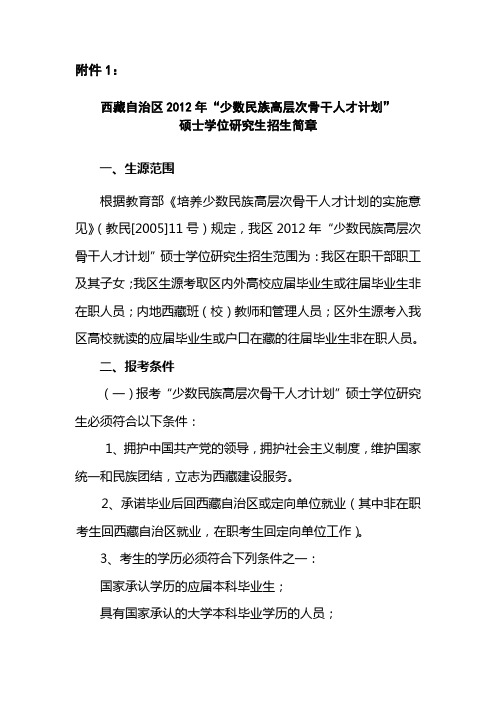 附件 1：

西藏自治区 2012 年“少数民族高层次骨干人才计划”
硕士学位研究生招生简章

一、生源范围

根据教育部《培养少数民族高层次骨干人才计划的实施意见》（教民[2005]11 号）规定，我区 2012 年“少数民族高层次骨干人才计划”硕士学位研究生招生范围为：我区在职干部职工及其子女；我区生源考取区内外高校应届毕业生或往届毕业生非在职人员；内地西藏班（校）教师和管理人员；区外生源考入我区高校就读的应届毕业生或户口在藏的往届毕业生非在职人员。

二、报考条件

（一）报考“少数民族高层次骨干人才计划”硕士学位研究生必须符合以下条件：

1、拥护中国共产党的领导，拥护社会主义制度，维护国家统一和民族团结，立志为西藏建设服务。

2、承诺毕业后回西藏自治区或定向单位就业（其中非在职考生回西藏自治区就业，在职考生回定向单位工作）。

3、考生的学历必须符合下列条件之一：

国家承认学历的应届本科毕业生；

具有国家承认的大学本科毕业学历的人员；